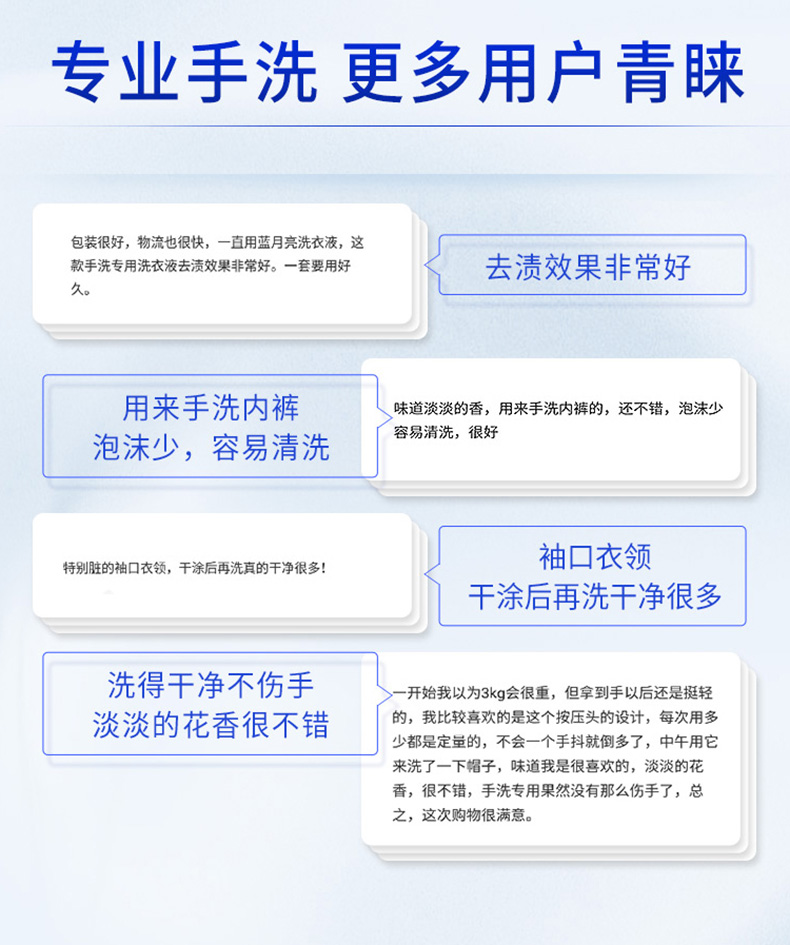 专业手洗 更多用户青睐

包装很好，物流也很快，一直用蓝月亮洗衣液，这款手洗专用洗衣液去渍效果非常好。一套要用好久。

去渍效果非常好

用来手洗内裤
泡沫少，容易清洗

味道淡淡的香，用来手洗内裤的，还不错，泡沫少容易清洗，很好

特别脏的袖口衣领，干涂后再洗真的干净很多！

袖口衣领
干涂后再洗干净很多

洗得干净不伤手
淡淡的花香很不错

一开始我以为3kg会很重，但拿到手以后还是挺轻的，我比较喜欢的是这个按压头的设计，每次用多少都是定量的，不会一个手抖就倒多了，中午用它来洗了一下帽子，味道我是很喜欢的，淡淡的花香，很不错，手洗专用果然没有那么伤手了，总之，这次购物很满意。